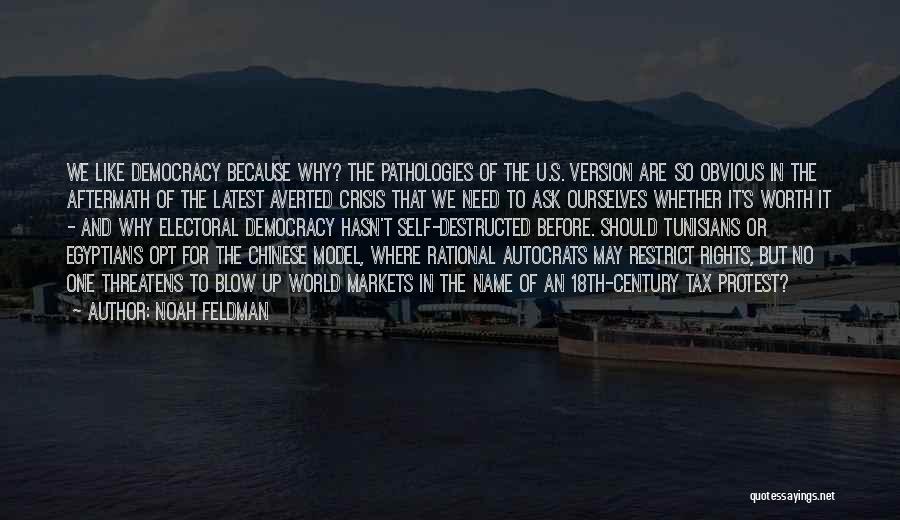 WE LIKE DEMOCRACY BECAUSE WHY? THE PATHOLOGIES OF THE U.S. VERSION ARE SO OBVIOUS IN THE AFTERMATH OF THE LATEST AVERTED CRISIS THAT WE NEED TO ASK OURSELVES WHETHER IT'S WORTH IT - AND WHY ELECTORAL DEMOCRACY HASN'T SELF-DESTRUCTED BEFORE. SHOULD TUNISIANS OR EGYPTIANS OPT FOR THE CHINESE MODEL, WHERE RATIONAL AUTOCRATS MAY RESTRICT RIGHTS, BUT NO ONE THREATENS TO BLOW UP WORLD MARKETS IN THE NAME OF AN 18TH-CENTURY TAX PROTEST?
- AUTHOR: NOAH FELDMAN

quotessayings.net